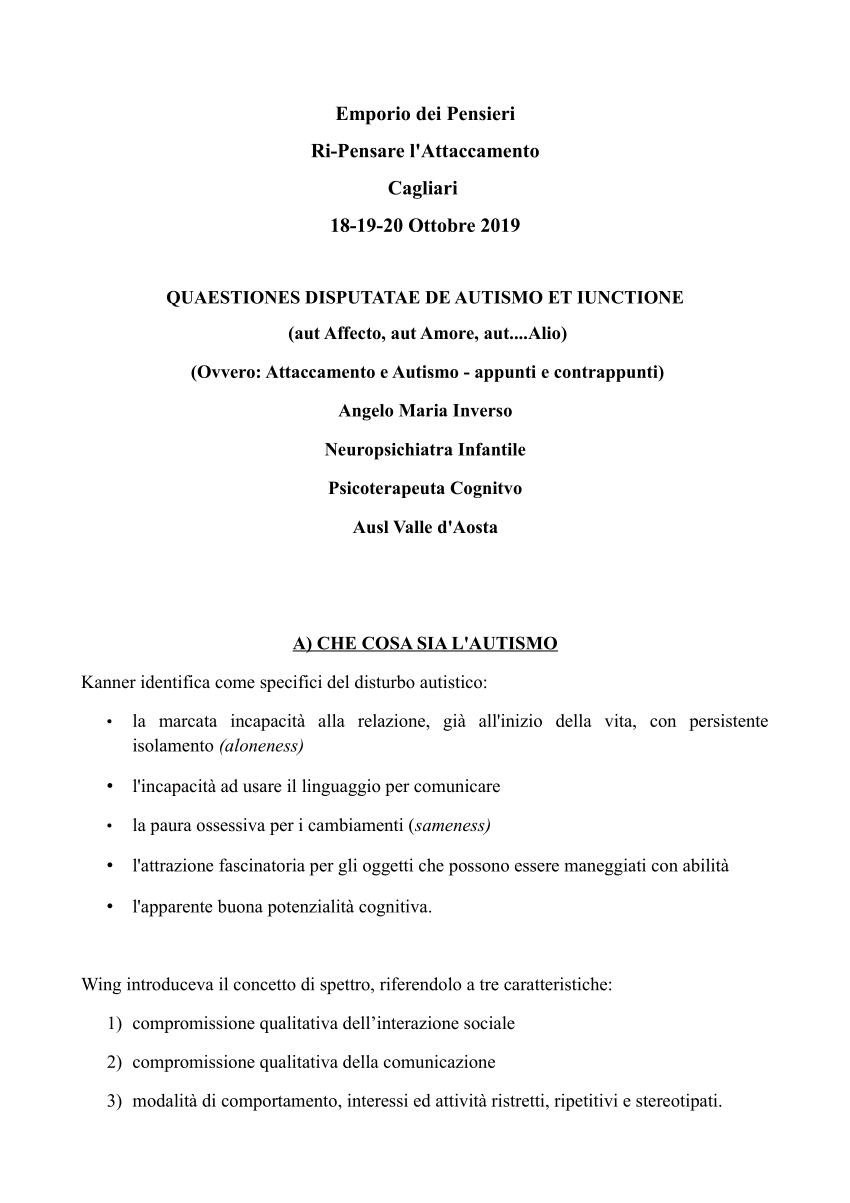 Emporio dei Pensieri

Ri-Pensare l'Attaccamento

Cagliari

18-19-20 Ottobre 2019

QUAESTIONES DISPUTATAE DE AUTISMO ET IUNCTIONE

(aut Affecto, aut Amore, aut....Alio)

(Ovvero: Attaccamento e Autismo - appunti e contrappunti)

Angelo Maria Inverso

Neuropsichiatra Infantile

Psicoterapeuta Cognitvo

Ausl Valle d'Aosta

A) CHE COSA SIA L'AUTISMO

Kanner identifica come specifici del disturbo autistico:

• la marcata incapacità alla relazione, già all'inizio della vita, con persistente isolamento (aloneness)

• l'incapacità ad usare il linguaggio per comunicare

• la paura ossessiva per i cambiamenti (sameness)

• l'attrazione fascinatoria per gli oggetti che possono essere maneggiati con abilità

• l'apparente buona potenzialità cognitiva.

Wing introduceva il concetto di spettro, riferendolo a tre caratteristiche:

1) compromissione qualitativa dell'interazione sociale

2) compromissione qualitativa della comunicazione

3) modalità di comportamento, interessi ed attività ristretti, ripetitivi e stereotipati.